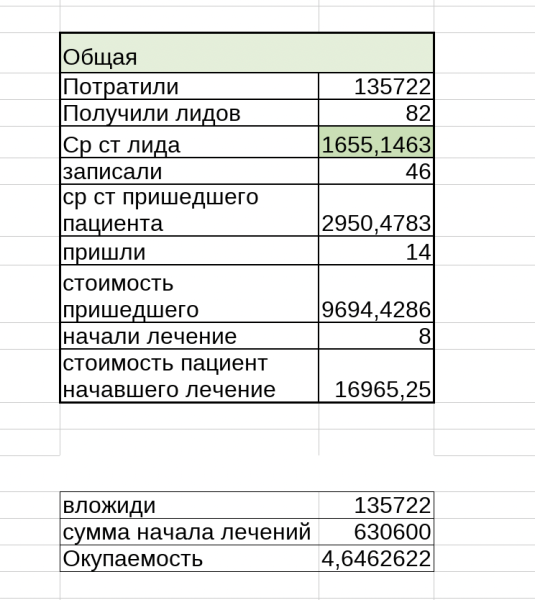 | Общая | |
|---|---|
| Потратили | 135722 |
| Получили лидов | 82 |
| Ср ст лида | 1655,1463 |
| записали | 46 |
| ср ст пришедшего пациента | 2950,4783 |
| пришли | 14 |
| стоимость пришедшего | 9694,4286 |
| начали лечение | 8 |
| стоимость пациент начавшего лечение | 16965,25 |

| вложиди | 135722 |
|---|---|
| сумма начала лечений | 630600 |
| Окупаемость | 4,6462622 |